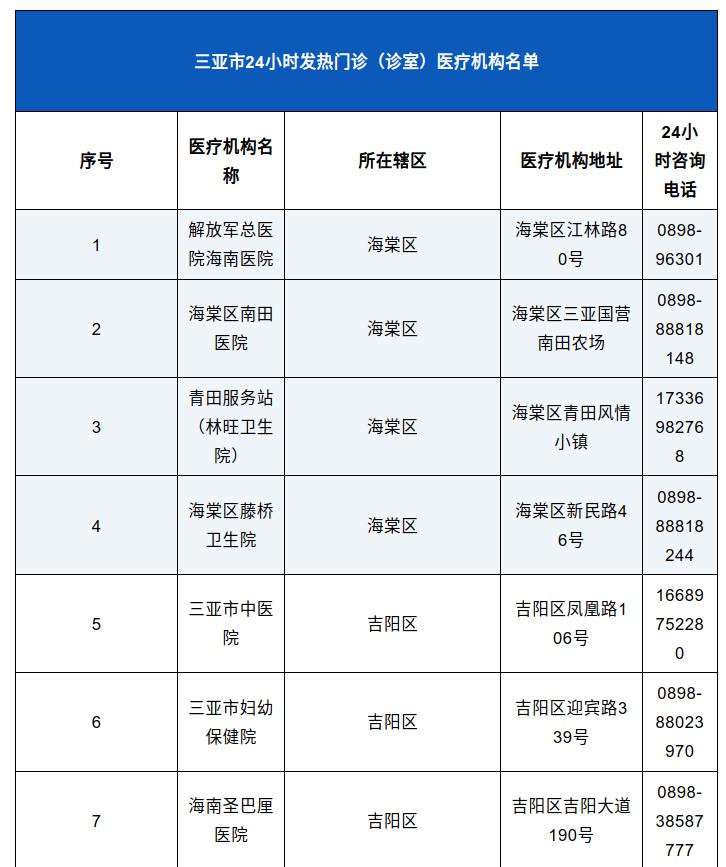 三亚市24小时发热门诊（诊室）医疗机构名单

| 序号 | 医疗机构名称 | 所在辖区 | 医疗机构地址 | 24小时咨询电话 |
|---|---|---|---|---|
| 1 | 解放军总医院海南医院 | 海棠区 | 海棠区江林路80号 | 0898-96301 |
| 2 | 海棠区南田医院 | 海棠区 | 海棠区三亚国营南田农场 | 0898-88818148 |
| 3 | 青田服务站（林旺卫生院） | 海棠区 | 海棠区青田风情小镇 | 17336982768 |
| 4 | 海棠区藤桥卫生院 | 海棠区 | 海棠区新民路46号 | 0898-88818244 |
| 5 | 三亚市中医院 | 吉阳区 | 吉阳区凤凰路106号 | 16689752280 |
| 6 | 三亚市妇幼保健院 | 吉阳区 | 吉阳区迎宾路339号 | 0898-88023970 |
| 7 | 海南圣巴厘医院 | 吉阳区 | 吉阳区吉阳大道190号 | 0898-38587777 |